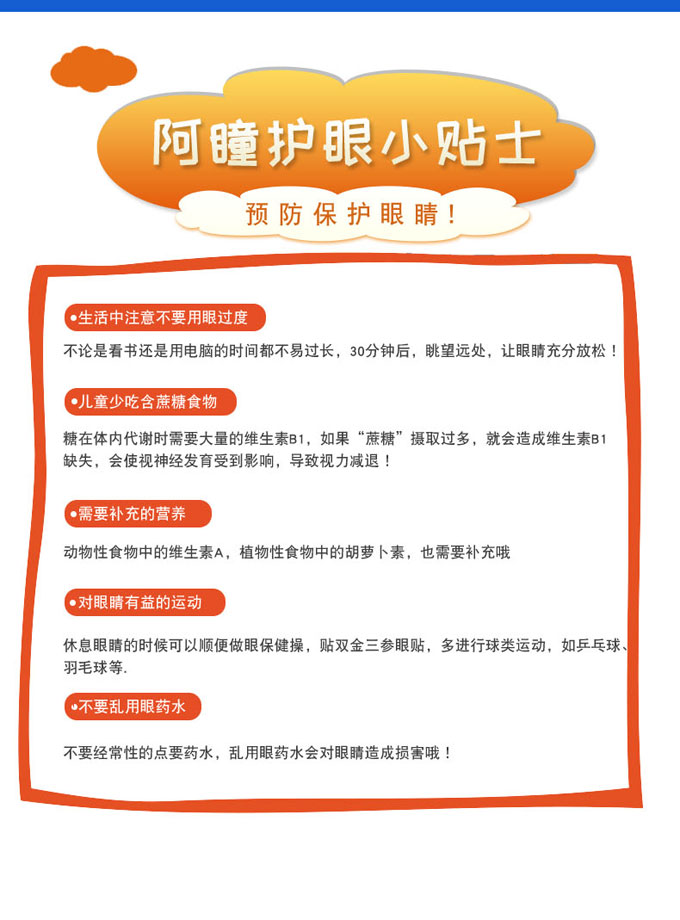 阿瞳护眼小贴士

预防保护眼睛！

●生活中注意不要用眼过度

不论是看书还是用电脑的时间都不易过长，30分钟后，眺望远处，让眼睛充分放松！

●儿童少吃含蔗糖食物

糖在体内代谢时需要大量的维生素B1，如果“蔗糖”摄取过多，就会造成维生素B1缺失，会使视神经发育受到影响，导致视力减退！

●需要补充的营养

动物性食物中的维生素A，植物性食物中的胡萝卜素，也需要补充哦

●对眼睛有益的运动

休息眼睛的时候可以顺便做眼保健操，贴双金三参眼贴，多进行球类运动，如乒乓球、羽毛球等.

●不要乱用眼药水

不要经常性的点要药水，乱用眼药水会对眼睛造成损害哦！